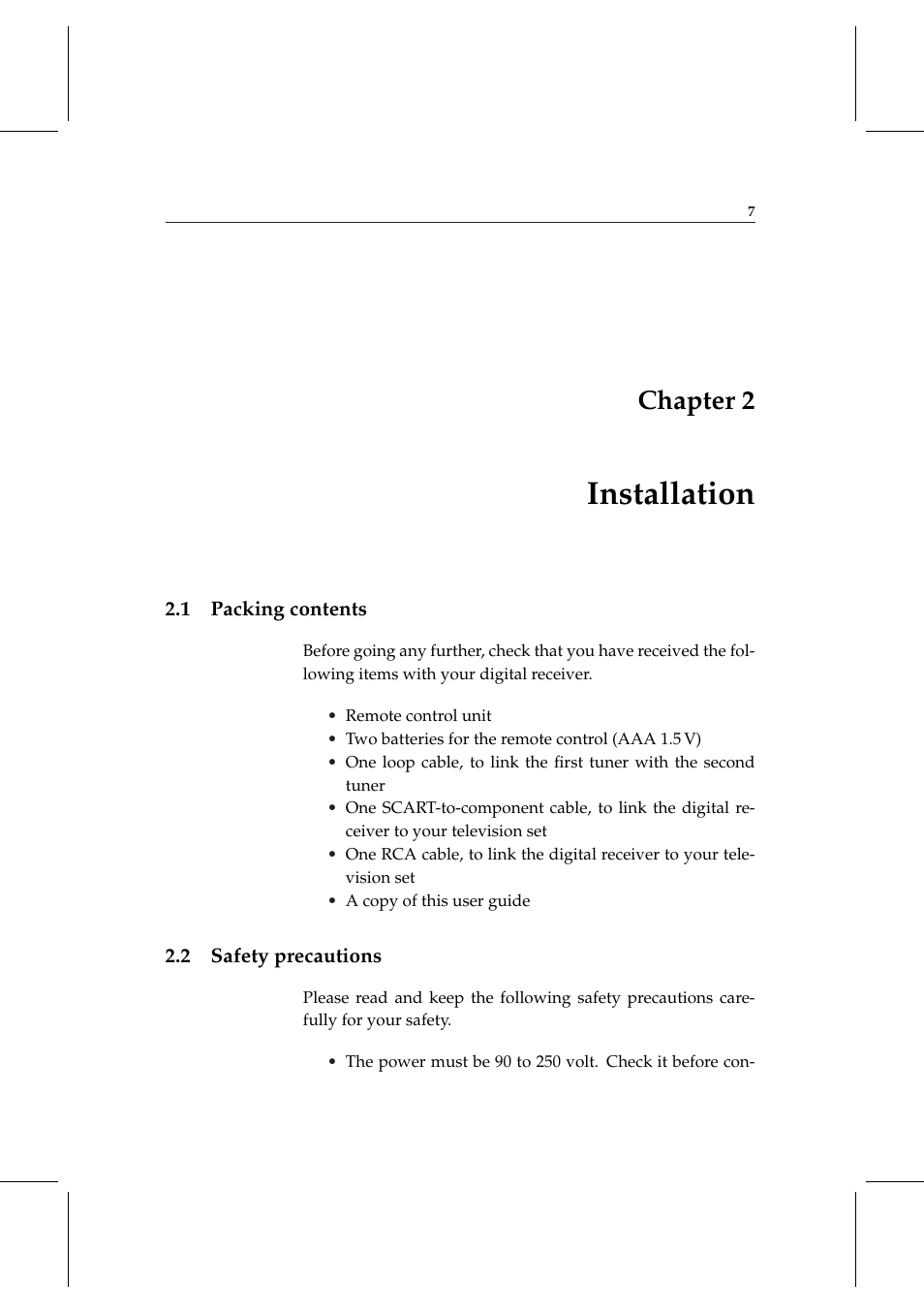 7

Chapter 2

Installation

2.1 Packing contents

Before going any further, check that you have received the following items with your digital receiver.

• Remote control unit
• Two batteries for the remote control (AAA 1.5 V)
• One loop cable, to link the first tuner with the second tuner
• One SCART-to-component cable, to link the digital receiver to your television set
• One RCA cable, to link the digital receiver to your television set
• A copy of this user guide

2.2 Safety precautions

Please read and keep the following safety precautions carefully for your safety.

• The power must be 90 to 250 volt. Check it before con-